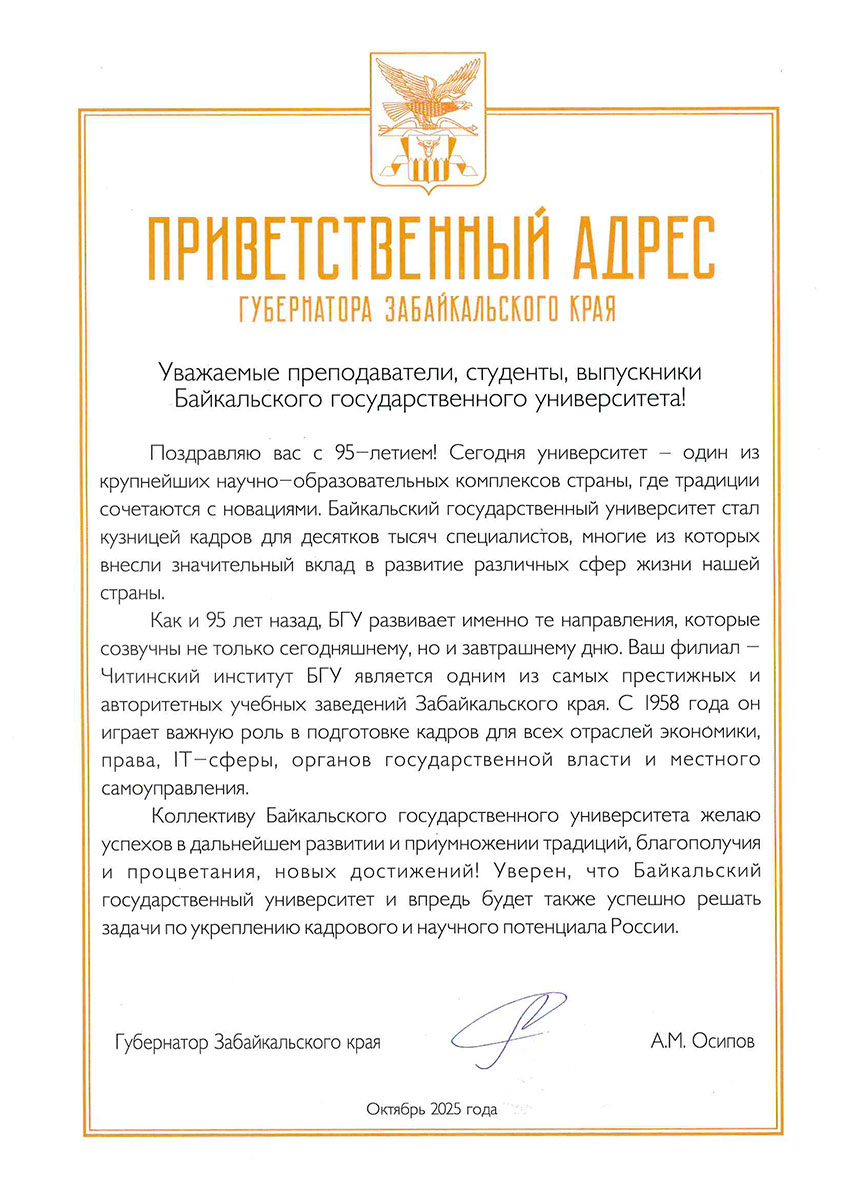 ПРИВЕТСТВЕННЫЙ АДРЕС
ГУБЕРНАТОРА ЗАБАЙКАЛЬСКОГО КРАЯ

Уважаемые преподаватели, студенты, выпускники Байкальского государственного университета!

Поздравляю вас с 95–летием! Сегодня университет – один из крупнейших научно–образовательных комплексов страны, где традиции сочетаются с новациями. Байкальский государственный университет стал кузницей кадров для десятков тысяч специалистов, многие из которых внесли значительный вклад в развитие различных сфер жизни нашей страны.

Как и 95 лет назад, БГУ развивает именно те направления, которые созвучны не только сегодняшнему, но и завтрашнему дню. Ваш филиал – Читинский институт БГУ является одним из самых престижных и авторитетных учебных заведений Забайкальского края. С 1958 года он играет важную роль в подготовке кадров для всех отраслей экономики, права, IT–сферы, органов государственной власти и местного самоуправления.

Коллективу Байкальского государственного университета желаю успехов в дальнейшем развитии и приумножении традиций, благополучия и процветания, новых достижений! Уверен, что Байкальский государственный университет и впредь будет также успешно решать задачи по укреплению кадрового и научного потенциала России.

Губернатор Забайкальского края А.М. Осипов

Октябрь 2025 года